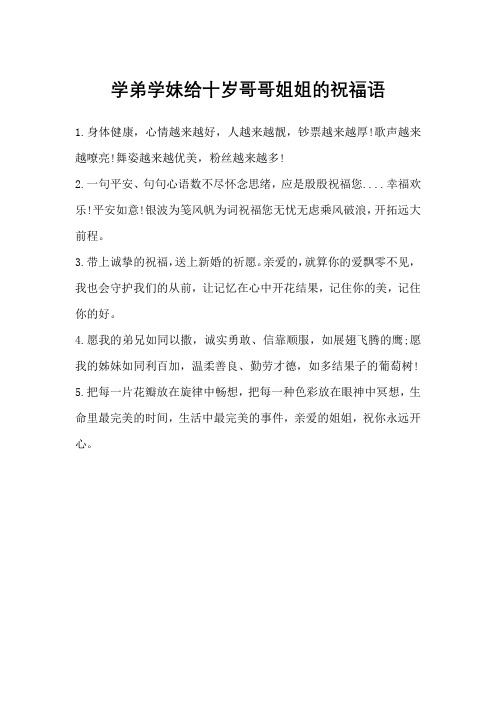 学弟学妹给十岁哥哥姐姐的祝福语

1.身体健康，心情越来越好，人越来越靓，钞票越来越厚!歌声越来越嘹亮!舞姿越来越优美，粉丝越来越多!

2.一句平安、句句心语数不尽怀念思绪，应是殷殷祝福您....幸福欢乐!平安如意!银波为笺风帆为词祝福您无忧无虑乘风破浪，开拓远大前程。

3.带上诚挚的祝福，送上新婚的祈愿。亲爱的，就算你的爱飘零不见，我也会守护我们的从前，让记忆在心中开花结果，记住你的美，记住你的好。

4.愿我的弟兄如同以撒，诚实勇敢、信靠顺服，如展翅飞腾的鹰;愿我的姊妹如同利百加，温柔善良、勤劳才德，如多结果子的葡萄树!

5.把每一片花瓣放在旋律中畅想，把每一种色彩放在眼神中冥想，生命里最完美的时间，生活中最完美的事件，亲爱的姐姐，祝你永远开心。